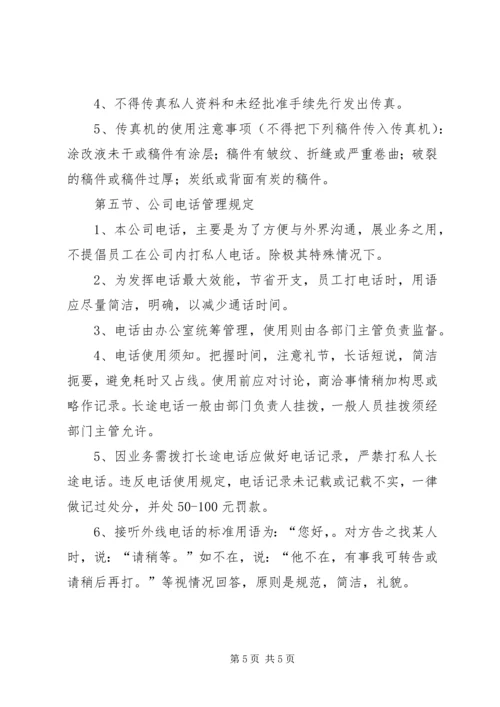 4、不得传真私人资料和未经批准手续先行发出传真。

5、传真机的使用注意事项（不得把下列稿件传入传真机）：涂改液未干或稿件有涂层；稿件有皱纹、折缝或严重卷曲；破裂的稿件或稿件过厚；炭纸或背面有炭的稿件。

第五节、公司电话管理规定

1、本公司电话，主要是为了方便与外界沟通，展业务之用，不提倡员工在公司内打私人电话。除极其特殊情况下。

2、为发挥电话最大效能，节省开支，员工打电话时，用语应尽量简洁，明确，以减少通话时间。

3、电话由办公室统筹管理，使用则由各部门主管负责监督。

4、电话使用须知。把握时间，注意礼节，长话短说，简洁扼要，避免耗时又占线。使用前应对讨论，商洽事情稍加构思或略作记录。长途电话一般由部门负责人挂拨，一般人员挂拨须经部门主管允许。

5、因业务需拨打长途电话应做好电话记录，严禁打私人长途电话。违反电话使用规定，电话记录未记载或记载不实，一律做记过处分，并处50-100元罚款。

6、接听外线电话的标准用语为：“您好，。对方告之找某人时，说：“请稍等。”如不在，说：“他不在，有事我可转告或请稍后再打。”等视情况回答，原则是规范，简洁，礼貌。

第5页 共5页